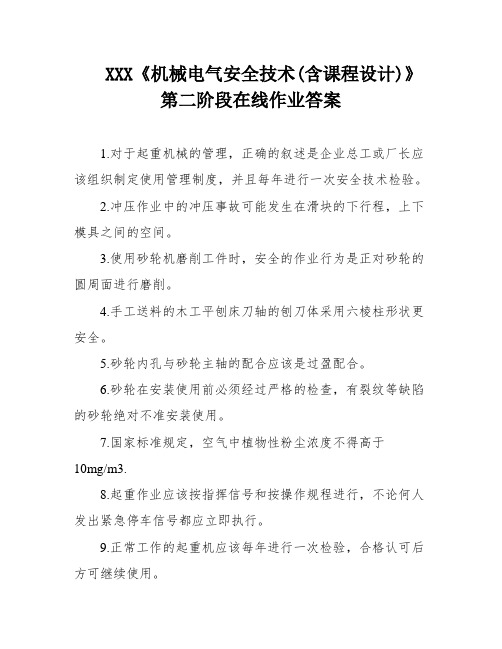 XXX《机械电气安全技术(含课程设计)》
第二阶段在线作业答案

1.对于起重机械的管理，正确的叙述是企业总工或厂长应该组织制定使用管理制度，并且每年进行一次安全技术检验。

2.冲压作业中的冲压事故可能发生在滑块的下行程，上下模具之间的空间。

3.使用砂轮机磨削工件时，安全的作业行为是正对砂轮的圆周面进行磨削。

4.手工送料的木工平刨床刀轴的刨刀体采用六棱柱形状更安全。

5.砂轮内孔与砂轮主轴的配合应该是过盈配合。

6.砂轮在安装使用前必须经过严格的检查，有裂纹等缺陷的砂轮绝对不准安装使用。

7.国家标准规定，空气中植物性粉尘浓度不得高于10mg/m3.

8.起重作业应该按指挥信号和按操作规程进行，不论何人发出紧急停车信号都应立即执行。

9.正常工作的起重机应该每年进行一次检验，合格认可后方可继续使用。